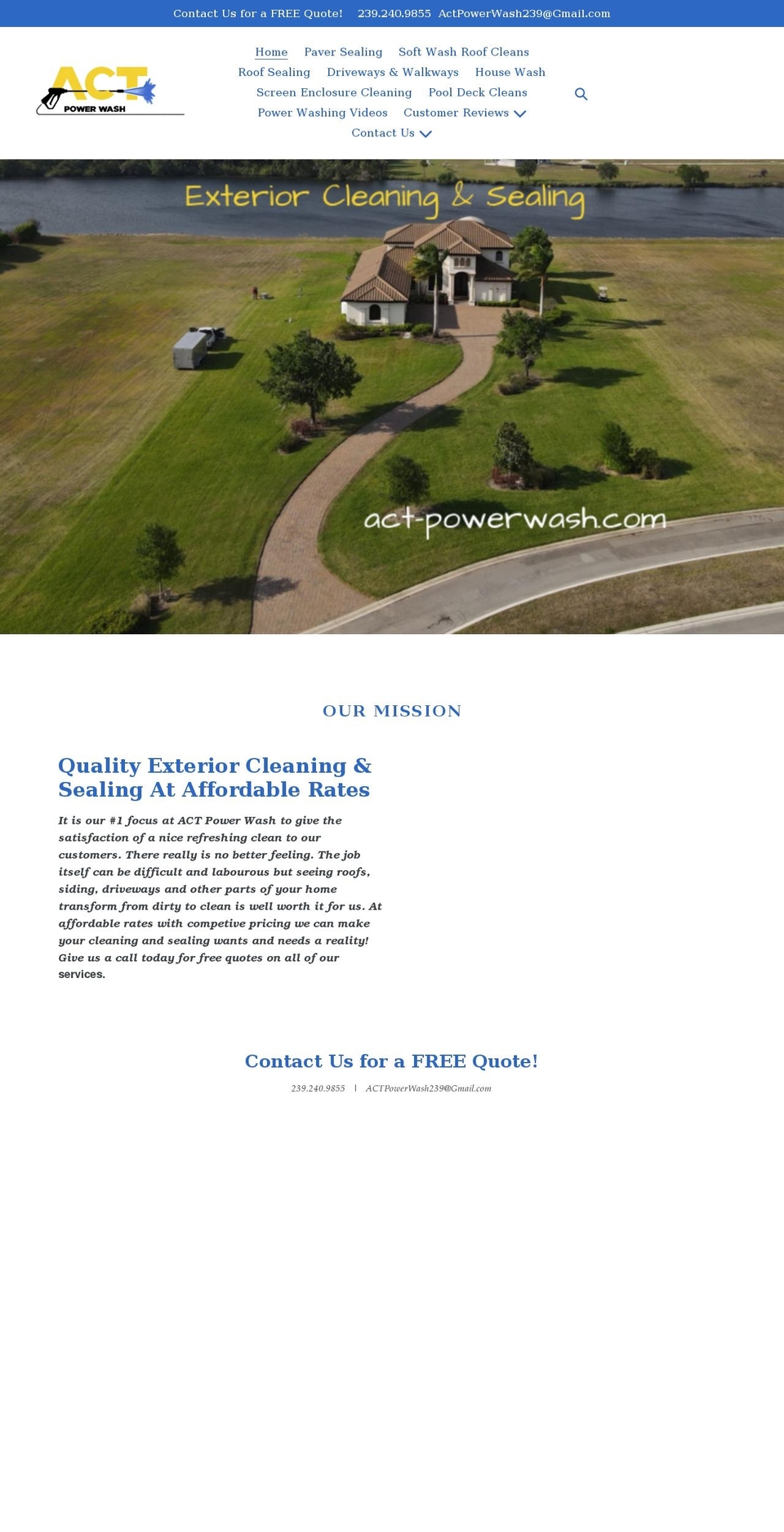 Contact Us for a FREE Quote! 239.240.9855 ActPowerWash239@Gmail.com

ACT POWER WASH

Home Paver Sealing Soft Wash Roof Cleans Roof Sealing Driveways & Walkways House Wash Screen Enclosure Cleaning Pool Deck Cleans Power Washing Videos Customer Reviews Contact Us

Exterior Cleaning & Sealing

act-powerwash.com

OUR MISSION

Quality Exterior Cleaning & Sealing At Affordable Rates

It is our #1 focus at ACT Power Wash to give the satisfaction of a nice refreshing clean to our customers. There really is no better feeling. The job itself can be difficult and labourous but seeing roofs, siding, driveways and other parts of your home transform from dirty to clean is well worth it for us. At affordable rates with competive pricing we can make your cleaning and sealing wants and needs a reality! Give us a call today for free quotes on all of our services.

Contact Us for a FREE Quote!

239.240.9855 | ACTPowerWash239@Gmail.com